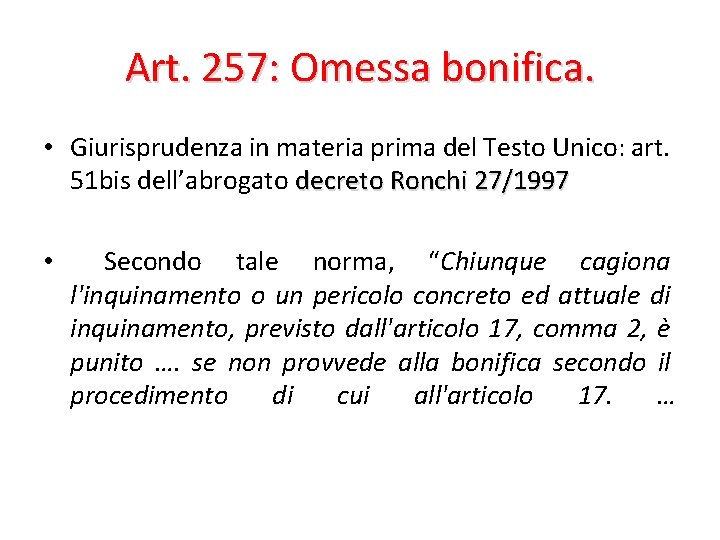 Art. 257: Omessa bonifica.

• Giurisprudenza in materia prima del Testo Unico: art. 51bis dell’abrogato decreto Ronchi 27/1997

• Secondo tale norma, “Chiunque cagiona l'inquinamento o un pericolo concreto ed attuale di inquinamento, previsto dall'articolo 17, comma 2, è punito …. se non provvede alla bonifica secondo il procedimento di cui all'articolo 17. …